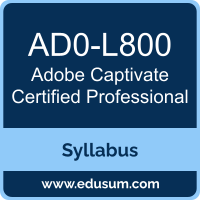 AD0-L800
Adobe Captivate Certified Professional

Syllabus

www.edusum.com